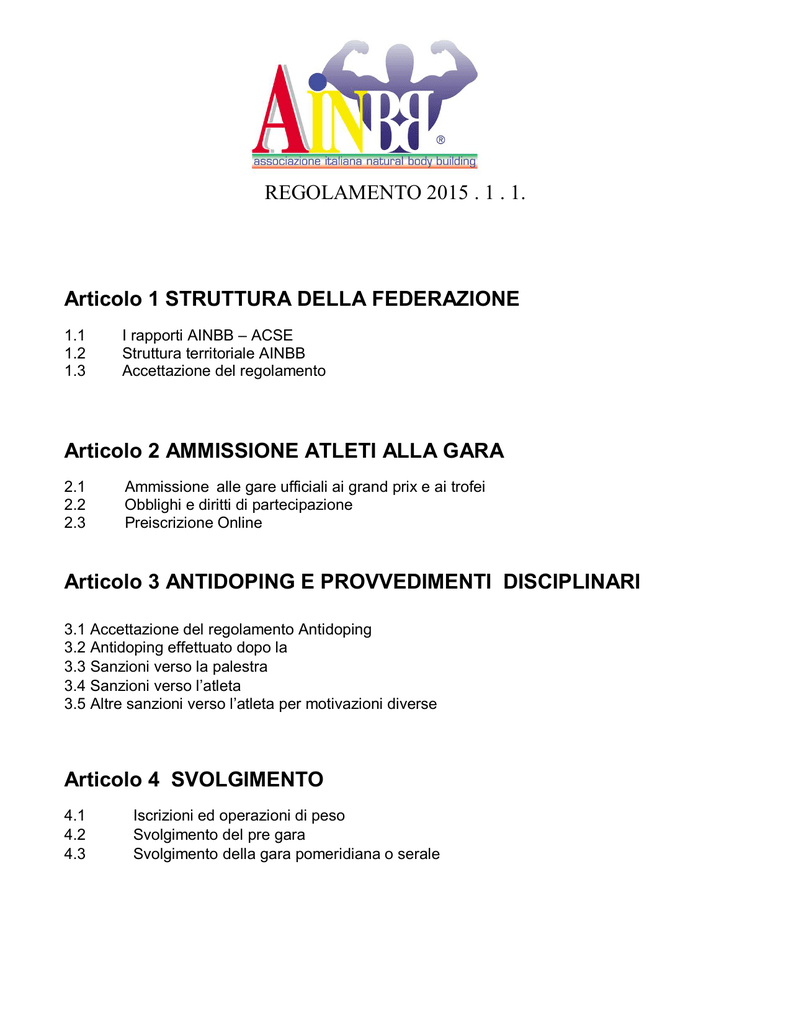 AINBB ®
associazione italiana natural body building

REGOLAMENTO 2015 . 1 . 1.

Articolo 1 STRUTTURA DELLA FEDERAZIONE

1.1 I rapporti AINBB – ACSE
1.2 Struttura territoriale AINBB
1.3 Accettazione del regolamento

Articolo 2 AMMISSIONE ATLETI ALLA GARA

2.1 Ammissione alle gare ufficiali ai grand prix e ai trofei
2.2 Obblighi e diritti di partecipazione
2.3 Preiscrizione Online

Articolo 3 ANTIDOPING E PROVVEDIMENTI DISCIPLINARI

3.1 Accettazione del regolamento Antidoping
3.2 Antidoping effettuato dopo la
3.3 Sanzioni verso la palestra
3.4 Sanzioni verso l'atleta
3.5 Altre sanzioni verso l'atleta per motivazioni diverse

Articolo 4 SVOLGIMENTO

4.1 Iscrizioni ed operazioni di peso
4.2 Svolgimento del pre gara
4.3 Svolgimento della gara pomeridiana o serale